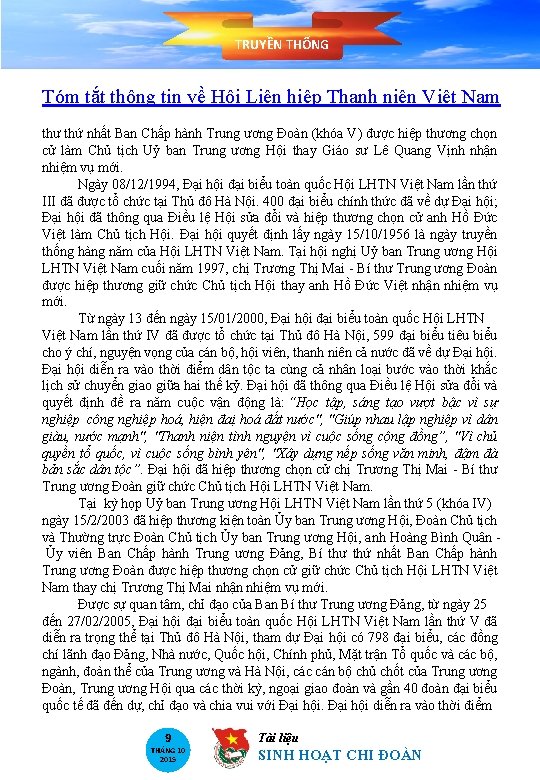 TRUYỀN THỐNG

Tóm tắt thông tin về Hội Liên hiệp Thanh niên Việt Nam

thư thứ nhất Ban Chấp hành Trung ương Đoàn (khóa V) được hiệp thương chọn cử làm Chủ tịch Uỷ ban Trung ương Hội thay Giáo sư Lê Quang Vịnh nhận nhiệm vụ mới.

Ngày 08/12/1994, Đại hội đại biểu toàn quốc Hội LHTN Việt Nam lần thứ III đã được tổ chức tại Thủ đô Hà Nội. 400 đại biểu chính thức đã về dự Đại hội; Đại hội đã thông qua Điều lệ Hội sửa đổi và hiệp thương chọn cử anh Hồ Đức Việt làm Chủ tịch Hội. Đại hội quyết định lấy ngày 15/10/1956 là ngày truyền thống hàng năm của Hội LHTN Việt Nam. Tại hội nghị Uỷ ban Trung ương Hội LHTN Việt Nam cuối năm 1997, chị Trương Thị Mai - Bí thư Trung ương Đoàn được hiệp thương giữ chức Chủ tịch Hội thay anh Hồ Đức Việt nhận nhiệm vụ mới.

Từ ngày 13 đến ngày 15/01/2000, Đại hội đại biểu toàn quốc Hội LHTN Việt Nam lần thứ IV đã được tổ chức tại Thủ đô Hà Nội, 599 đại biểu tiêu biểu cho ý chí, nguyện vọng của cán bộ, hội viên, thanh niên cả nước đã về dự Đại hội. Đại hội diễn ra vào thời điểm dân tộc ta cùng cả nhân loại bước vào thời khắc lịch sử chuyển giao giữa hai thế kỷ. Đại hội đã thông qua Điều lệ Hội sửa đổi và quyết định đề ra năm cuộc vận động là: "Học tập, sáng tạo vượt bậc vì sự nghiệp công nghiệp hoá, hiện đại hoá đất nước", "Giúp nhau lập nghiệp vì dân giàu, nước mạnh", "Thanh niên tình nguyện vì cuộc sống cộng đồng", "Vì chủ quyền tổ quốc, vì cuộc sống bình yên", "Xây dựng nếp sống văn minh, đậm đà bản sắc dân tộc". Đại hội đã hiệp thương chọn cử chị Trương Thị Mai - Bí thư Trung ương Đoàn giữ chức Chủ tịch Hội LHTN Việt Nam.

Tại kỳ họp Uỷ ban Trung ương Hội LHTN Việt Nam lần thứ 5 (khóa IV) ngày 15/2/2003 đã hiệp thương kiện toàn Ủy ban Trung ương Hội, Đoàn Chủ tịch và Thường trực Đoàn Chủ tịch Ủy ban Trung ương Hội, anh Hoàng Bình Quân - Ủy viên Ban Chấp hành Trung ương Đảng, Bí thư thứ nhất Ban Chấp hành Trung ương Đoàn được hiệp thương chọn cử giữ chức Chủ tịch Hội LHTN Việt Nam thay chị Trương Thị Mai nhận nhiệm vụ mới.

Được sự quan tâm, chỉ đạo của Ban Bí thư Trung ương Đảng, từ ngày 25 đến 27/02/2005, Đại hội đại biểu toàn quốc Hội LHTN Việt Nam lần thứ V đã diễn ra trọng thể tại Thủ đô Hà Nội, tham dự Đại hội có 798 đại biểu, các đồng chí lãnh đạo Đảng, Nhà nước, Quốc hội, Chính phủ, Mặt trận Tổ quốc và các bộ, ngành, đoàn thể của Trung ương và Hà Nội, các cán bộ chủ chốt của Trung ương Đoàn, Trung ương Hội qua các thời kỳ, ngoại giao đoàn và gần 40 đoàn đại biểu quốc tế đã đến dự, chỉ đạo và chia vui với Đại hội. Đại hội diễn ra vào thời điểm

9
THÁNG 10
2015

Tài liệu
SINH HOẠT CHI ĐOÀN